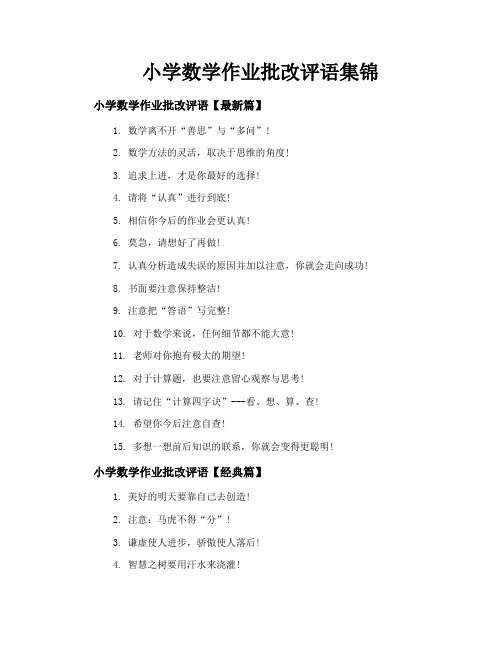 小学数学作业批改评语集锦

小学数学作业批改评语【最新篇】

1. 数学离不开“善思”与“多问”！

2. 数学方法的灵活，取决于思维的角度！

3. 追求上进，才是你最好的选择！

4. 请将“认真”进行到底！

5. 相信你今后的作业会更认真！

6. 莫急，请想好了再做！

7. 认真分析造成失误的原因并加以注意，你就会走向成功！

8. 书面要注意保持整洁！

9. 注意把“答语”写完整！

10. 对于数学来说，任何细节都不能大意！

11. 老师对你抱有极大的期望！

12. 对于计算题，也要注意留心观察与思考！

13. 请记住“计算四字诀”---看、想、算、查！

14. 希望你今后注意自查！

15. 多想一想前后知识的联系，你就会变得更聪明！

小学数学作业批改评语【经典篇】

1. 美好的明天要靠自己去创造！

2. 注意：马虎不得“分”！

3. 谦虚使人进步，骄傲使人落后！

4. 智慧之树要用汗水来浇灌！